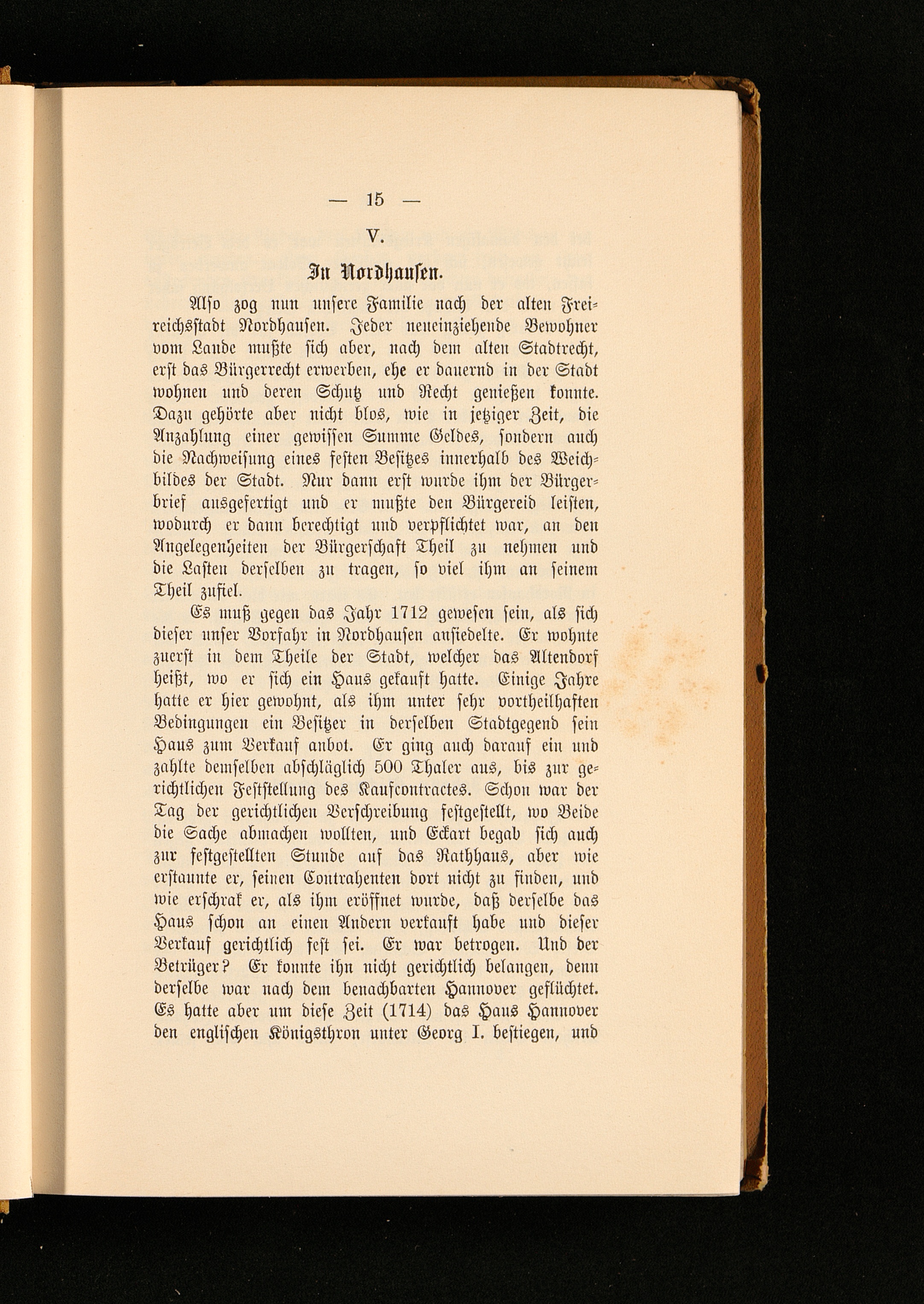 — 15 —

V.

In Nordhausen.

Also zog nun unsere Familie nach der alten Freireichsstadt Nordhausen. Jeder neueinziehende Bewohner vom Lande mußte sich aber, nach dem alten Stadtrecht, erst das Bürgerrecht erwerben, ehe er dauernd in der Stadt wohnen und deren Schutz und Recht genießen konnte. Dazu gehörte aber nicht blos, wie in jetziger Zeit, die Anzahlung einer gewissen Summe Geldes, sondern auch die Nachweisung eines festen Besitzes innerhalb des Weichbildes der Stadt. Nur dann erst wurde ihm der Bürgerbrief ausgefertigt und er mußte den Bürgereid leisten, wodurch er dann berechtigt und verpflichtet war, an den Angelegenheiten der Bürgerschaft Theil zu nehmen und die Lasten derselben zu tragen, so viel ihm an seinem Theil zufiel.

Es muß gegen das Jahr 1712 gewesen sein, als sich dieser unser Vorfahr in Nordhausen ansiedelte. Er wohnte zuerst in dem Theile der Stadt, welcher das Altendorf heißt, wo er sich ein Haus gekauft hatte. Einige Jahre hatte er hier gewohnt, als ihm unter sehr vortheilhaften Bedingungen ein Besitzer in derselben Stadtgegend sein Haus zum Verkauf anbot. Er ging auch darauf ein und zahlte demselben abschläglich 500 Thaler aus, bis zur gerichtlichen Feststellung des Kaufcontractes. Schon war der Tag der gerichtlichen Verschreibung festgestellt, wo Beide die Sache abmachen wollten, und Eckart begab sich auch zur festgestellten Stunde auf das Rathhaus, aber wie erstaunte er, seinen Contrahenten dort nicht zu finden, und wie erschrak er, als ihm eröffnet wurde, daß derselbe das Haus schon an einen Andern verkauft habe und dieser Verkauf gerichtlich fest sei. Er war betrogen. Und der Betrüger? Er konnte ihn nicht gerichtlich belangen, denn derselbe war nach dem benachbarten Hannover geflüchtet. Es hatte aber um diese Zeit (1714) das Haus Hannover den englischen Königsthron unter Georg I. bestiegen, und